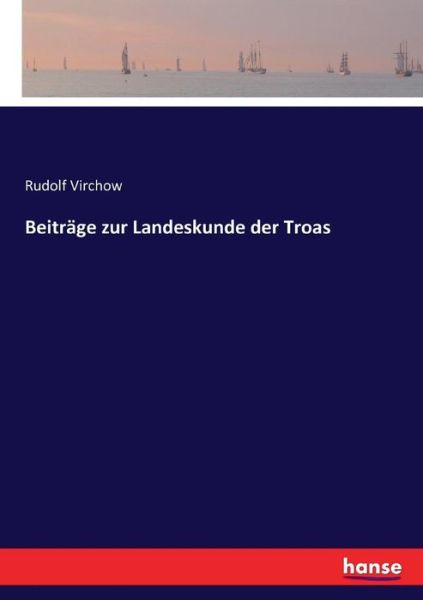 Rudolf Virchow

Beiträge zur Landeskunde der Troas

hanse